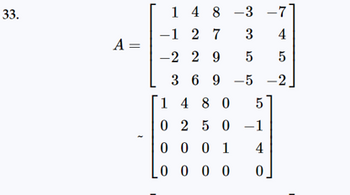 33.

$A = \begin{bmatrix} 1 & 4 & 8 & -3 & -7 \\ -1 & 2 & 7 & 3 & 4 \\ -2 & 2 & 9 & 5 & 5 \\ 3 & 6 & 9 & -5 & -2 \end{bmatrix}$

$\sim \begin{bmatrix} 1 & 4 & 8 & 0 & 5 \\ 0 & 2 & 5 & 0 & -1 \\ 0 & 0 & 0 & 1 & 4 \\ 0 & 0 & 0 & 0 & 0 \end{bmatrix}$